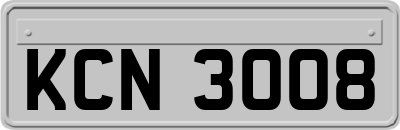 KCN 3008